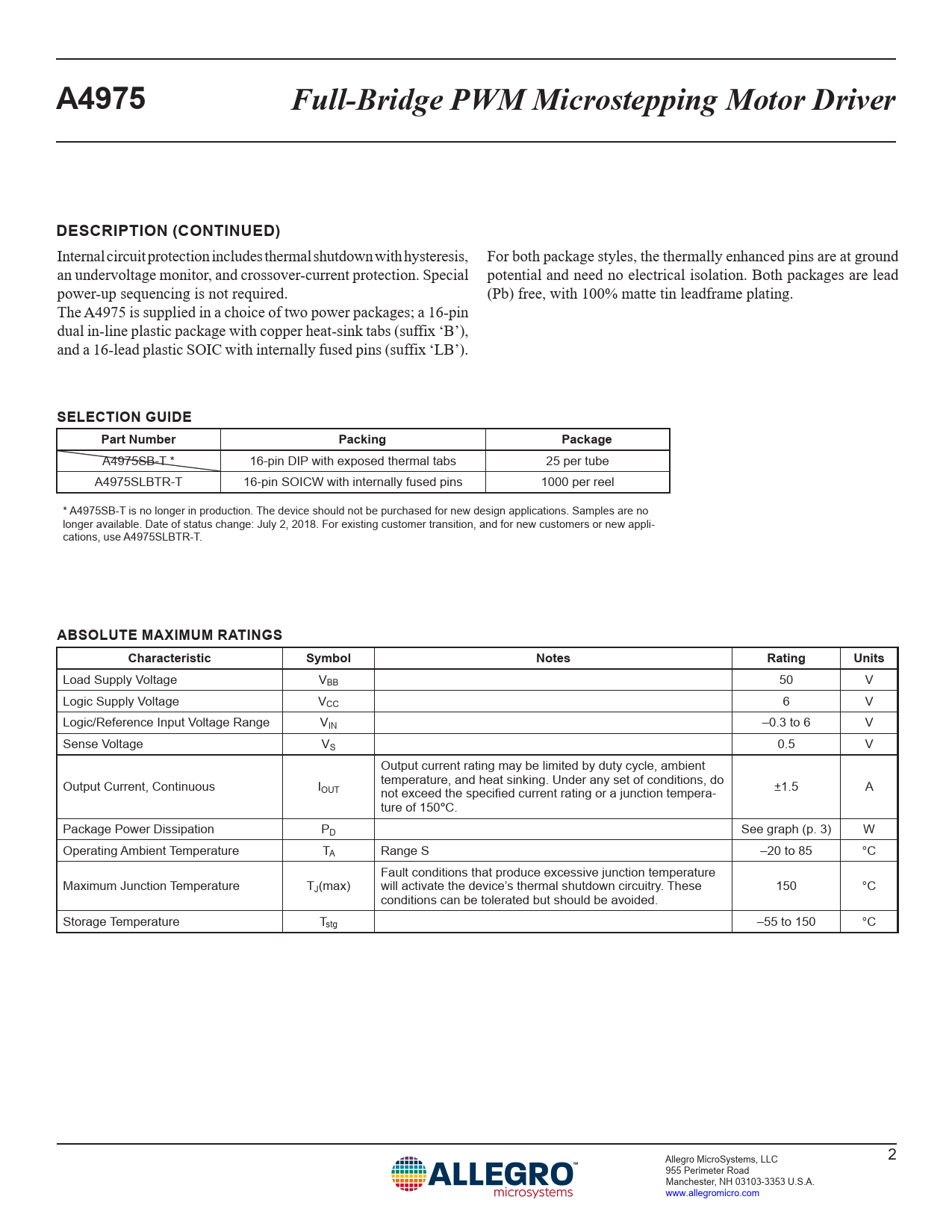 A4975

Full-Bridge PWM Microstepping Motor Driver

DESCRIPTION (CONTINUED)

Internal circuit protection includes thermal shutdown with hysteresis, an undervoltage monitor, and crossover-current protection. Special power-up sequencing is not required.

The A4975 is supplied in a choice of two power packages; a 16-pin dual in-line plastic package with copper heat-sink tabs (suffix ‘B’), and a 16-lead plastic SOIC with internally fused pins (suffix ‘LB’).

For both package styles, the thermally enhanced pins are at ground potential and need no electrical isolation. Both packages are lead (Pb) free, with 100% matte tin leadframe plating.

SELECTION GUIDE

| Part Number | Packing | Package |
|---|---|---|
| A4975SB-T * | 16-pin DIP with exposed thermal tabs | 25 per tube |
| A4975SLBTR-T | 16-pin SOICW with internally fused pins | 1000 per reel |

* A4975SB-T is no longer in production. The device should not be purchased for new design applications. Samples are no longer available. Date of status change: July 2, 2018. For existing customer transition, and for new customers or new applications, use A4975SLBTR-T.

ABSOLUTE MAXIMUM RATINGS

| Characteristic | Symbol | Notes | Rating | Units |
|---|---|---|---|---|
| Load Supply Voltage | $V_{BB}$ | | 50 | V |
| Logic Supply Voltage | $V_{CC}$ | | 6 | V |
| Logic/Reference Input Voltage Range | $V_{IN}$ | | –0.3 to 6 | V |
| Sense Voltage | $V_S$ | | 0.5 | V |
| Output Current, Continuous | $I_{OUT}$ | Output current rating may be limited by duty cycle, ambient temperature, and heat sinking. Under any set of conditions, do not exceed the specified current rating or a junction temperature of 150°C. | ±1.5 | A |
| Package Power Dissipation | $P_D$ | | See graph (p. 3) | W |
| Operating Ambient Temperature | $T_A$ | Range S | –20 to 85 | °C |
| Maximum Junction Temperature | $T_J$(max) | Fault conditions that produce excessive junction temperature will activate the device’s thermal shutdown circuitry. These conditions can be tolerated but should be avoided. | 150 | °C |
| Storage Temperature | $T_{stg}$ | | –55 to 150 | °C |

ALLEGRO™
microsystems

Allegro MicroSystems, LLC
955 Perimeter Road
Manchester, NH 03103-3353 U.S.A.
www.allegromicro.com

2